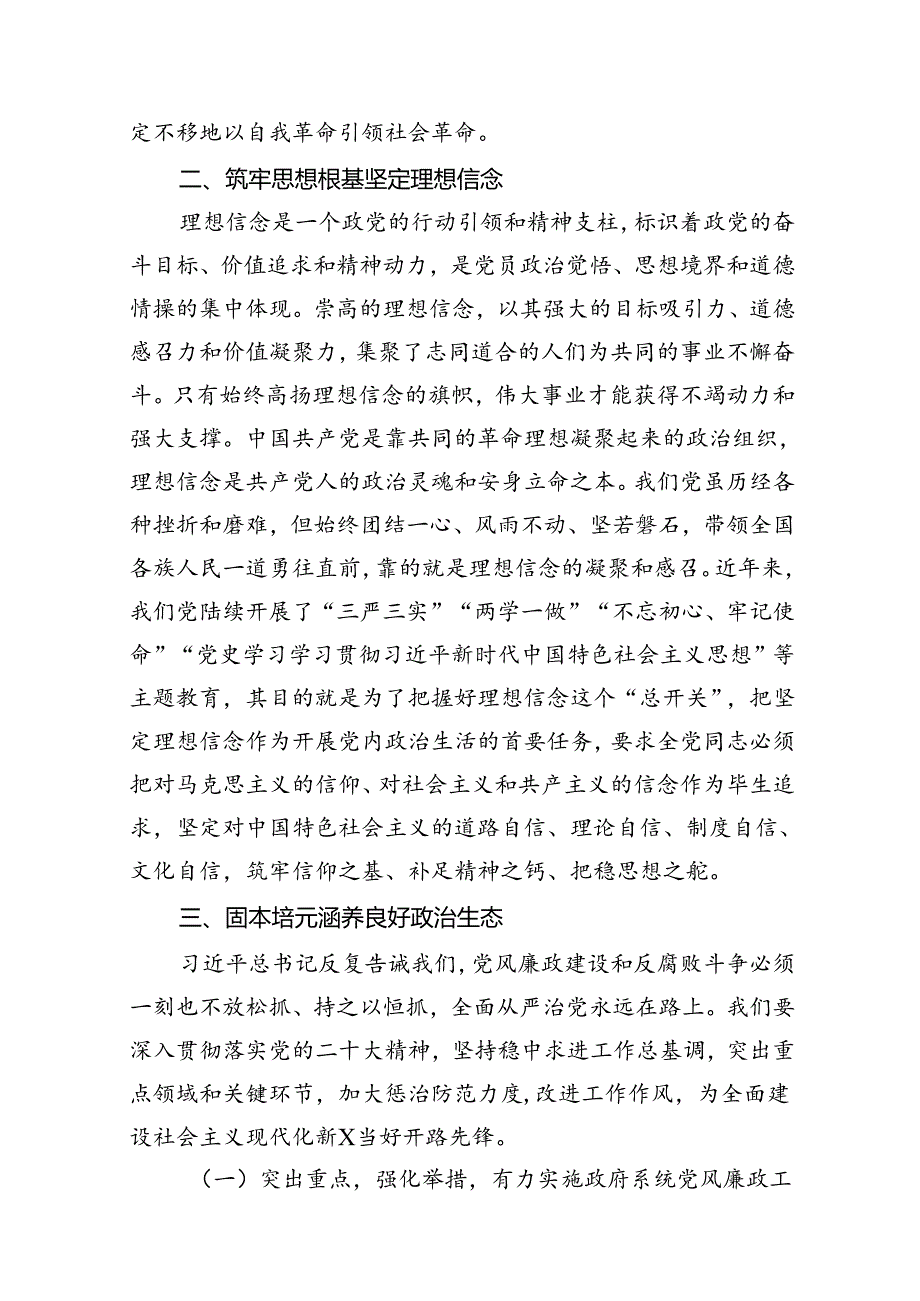 定不移地以自我革命引领社会革命。

二、筑牢思想根基坚定理想信念

理想信念是一个政党的行动引领和精神支柱，标识着政党的奋斗目标、价值追求和精神动力，是党员政治觉悟、思想境界和道德情操的集中体现。崇高的理想信念，以其强大的目标吸引力、道德感召力和价值凝聚力，集聚了志同道合的人们为共同的事业不懈奋斗。只有始终高扬理想信念的旗帜，伟大事业才能获得不竭动力和强大支撑。中国共产党是靠共同的革命理想凝聚起来的政治组织，理想信念是共产党人的政治灵魂和安身立命之本。我们党虽历经各种挫折和磨难，但始终团结一心、风雨不动、坚若磐石，带领全国各族人民一道勇往直前，靠的就是理想信念的凝聚和感召。近年来，我们党陆续开展了“三严三实”“两学一做”“不忘初心、牢记使命”“党史学习学习贯彻习近平新时代中国特色社会主义思想”等主题教育，其目的就是为了把握好理想信念这个“总开关”，把坚定理想信念作为开展党内政治生活的首要任务，要求全党同志必须把对马克思主义的信仰、对社会主义和共产主义的信念作为毕生追求，坚定对中国特色社会主义的道路自信、理论自信、制度自信、文化自信，筑牢信仰之基、补足精神之钙、把稳思想之舵。

三、固本培元涵养良好政治生态

习近平总书记反复告诫我们，党风廉政建设和反腐败斗争必须一刻也不放松抓、持之以恒抓，全面从严治党永远在路上。我们要深入贯彻落实党的二十大精神，坚持稳中求进工作总基调，突出重点领域和关键环节，加大惩治防范力度，改进工作作风，为全面建设社会主义现代化新X当好开路先锋。

（一）突出重点，强化举措，有力实施政府系统党风廉政工